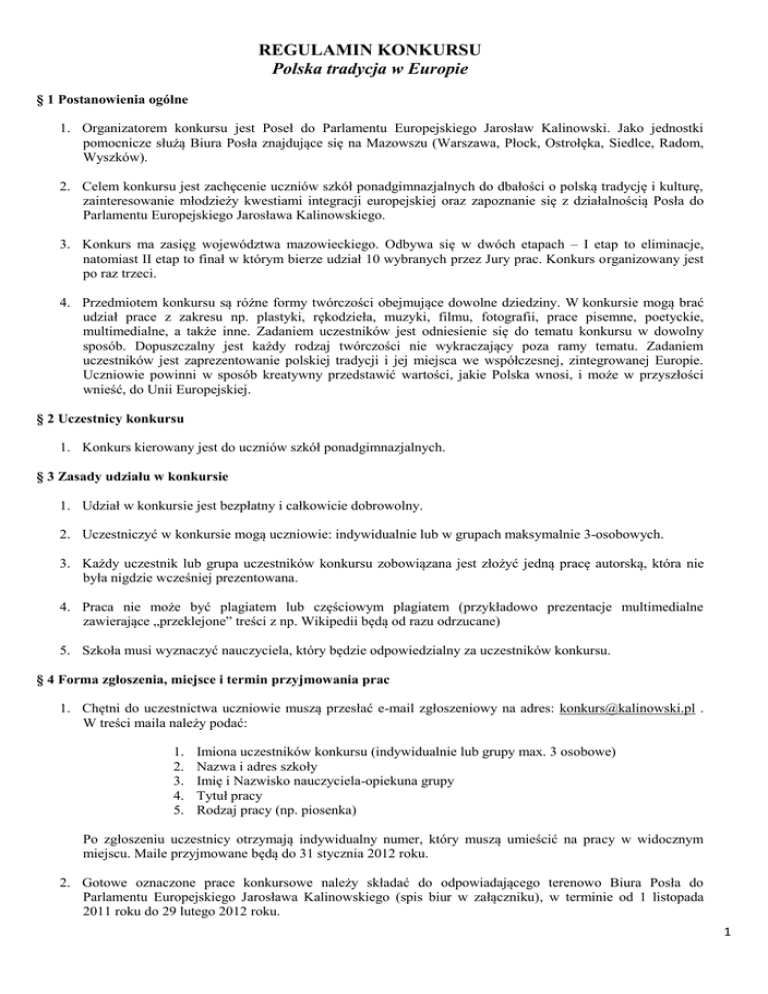 REGULAMIN KONKURSU
Polska tradycja w Europie

§ 1 Postanowienia ogólne

1. Organizatorem konkursu jest Poseł do Parlamentu Europejskiego Jarosław Kalinowski. Jako jednostki pomocnicze służą Biura Posła znajdujące się na Mazowszu (Warszawa, Płock, Ostrołęka, Siedlce, Radom, Wyszków).

2. Celem konkursu jest zachęcenie uczniów szkół ponadgimnazjalnych do dbałości o polską tradycję i kulturę, zainteresowanie młodzieży kwestiami integracji europejskiej oraz zapoznanie się z działalnością Posła do Parlamentu Europejskiego Jarosława Kalinowskiego.

3. Konkurs ma zasięg województwa mazowieckiego. Odbywa się w dwóch etapach – I etap to eliminacje, natomiast II etap to finał w którym bierze udział 10 wybranych przez Jury prac. Konkurs organizowany jest po raz trzeci.

4. Przedmiotem konkursu są różne formy twórczości obejmujące dowolne dziedziny. W konkursie mogą brać udział prace z zakresu np. plastyki, rękodzieła, muzyki, filmu, fotografii, prace pisemne, poetyckie, multimedialne, a także inne. Zadaniem uczestników jest odniesienie się do tematu konkursu w dowolny sposób. Dopuszczalny jest każdy rodzaj twórczości nie wykraczający poza ramy tematu. Zadaniem uczestników jest zaprezentowanie polskiej tradycji i jej miejsca we współczesnej, zintegrowanej Europie. Uczniowie powinni w sposób kreatywny przedstawić wartości, jakie Polska wnosi, i może w przyszłości wnieść, do Unii Europejskiej.

§ 2 Uczestnicy konkursu

1. Konkurs kierowany jest do uczniów szkół ponadgimnazjalnych.

§ 3 Zasady udziału w konkursie

1. Udział w konkursie jest bezpłatny i całkowicie dobrowolny.

2. Uczestniczyć w konkursie mogą uczniowie: indywidualnie lub w grupach maksymalnie 3-osobowych.

3. Każdy uczestnik lub grupa uczestników konkursu zobowiązana jest złożyć jedną pracę autorską, która nie była nigdzie wcześniej prezentowana.

4. Praca nie może być plagiatem lub częściowym plagiatem (przykładowo prezentacje multimedialne zawierające „przeklejone" treści z np. Wikipedii będą od razu odrzucane)

5. Szkoła musi wyznaczyć nauczyciela, który będzie odpowiedzialny za uczestników konkursu.

§ 4 Forma zgłoszenia, miejsce i termin przyjmowania prac

1. Chętni do uczestnictwa uczniowie muszą przesłać e-mail zgłoszeniowy na adres: konkurs@kalinowski.pl . W treści maila należy podać:

1. Imiona uczestników konkursu (indywidualnie lub grupy max. 3 osobowe)
2. Nazwa i adres szkoły
3. Imię i Nazwisko nauczyciela-opiekuna grupy
4. Tytuł pracy
5. Rodzaj pracy (np. piosenka)

Po zgłoszeniu uczestnicy otrzymają indywidualny numer, który muszą umieścić na pracy w widocznym miejscu. Maile przyjmowane będą do 31 stycznia 2012 roku.

2. Gotowe oznaczone prace konkursowe należy składać do odpowiadającego terenowo Biura Posła do Parlamentu Europejskiego Jarosława Kalinowskiego (spis biur w załączniku), w terminie od 1 listopada 2011 roku do 29 lutego 2012 roku.

1